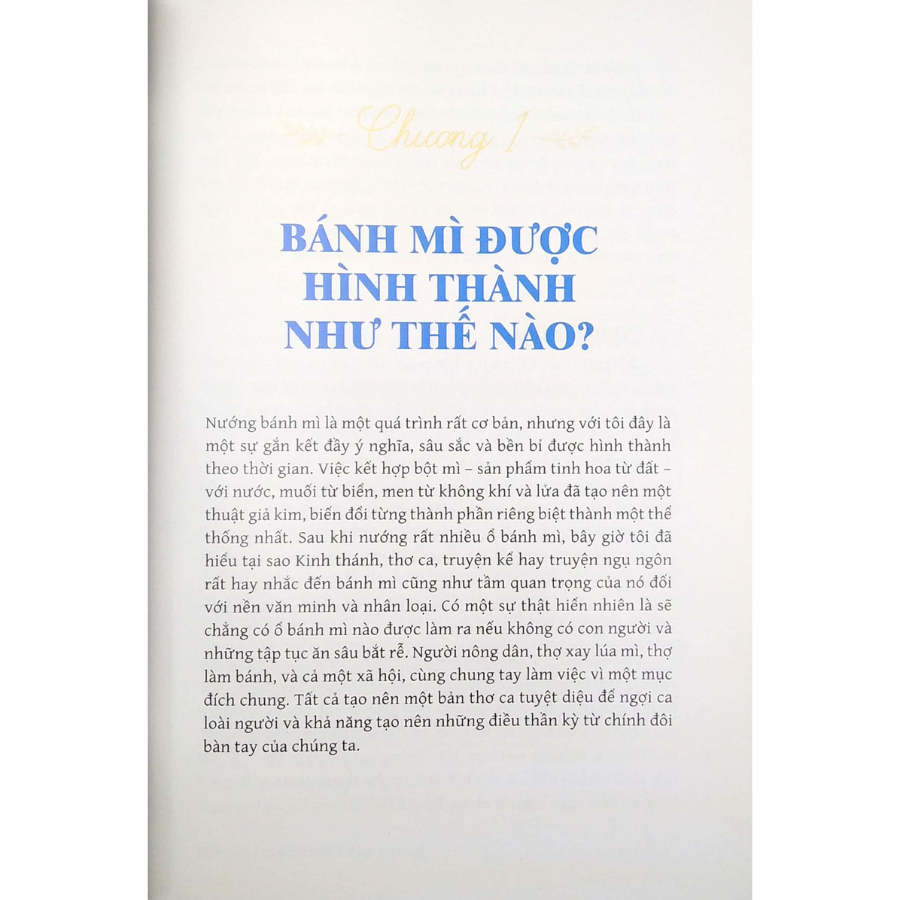 Chương 1

BÁNH MÌ ĐƯỢC HÌNH THÀNH NHƯ THẾ NÀO?

Nướng bánh mì là một quá trình rất cơ bản, nhưng với tôi đây là một sự gắn kết đầy ý nghĩa, sâu sắc và bền bỉ được hình thành theo thời gian. Việc kết hợp bột mì – sản phẩm tinh hoa từ đất – với nước, muối từ biển, men từ không khí và lửa đã tạo nên một thuật giả kim, biến đổi từng thành phần riêng biệt thành một thể thống nhất. Sau khi nướng rất nhiều ổ bánh mì, bây giờ tôi đã hiểu tại sao Kinh thánh, thơ ca, truyện kể hay truyện ngụ ngôn rất hay nhắc đến bánh mì cũng như tầm quan trọng của nó đối với nền văn minh và nhân loại. Có một sự thật hiển nhiên là sẽ chẳng có ổ bánh mì nào được làm ra nếu không có con người và những tập tục ăn sâu bắt rễ. Người nông dân, thợ xay lúa mì, thợ làm bánh, và cả một xã hội, cùng chung tay làm việc vì một mục đích chung. Tất cả tạo nên một bản thơ ca tuyệt diệu để ngợi ca loài người và khả năng tạo nên những điều thần kỳ từ chính đôi bàn tay của chúng ta.